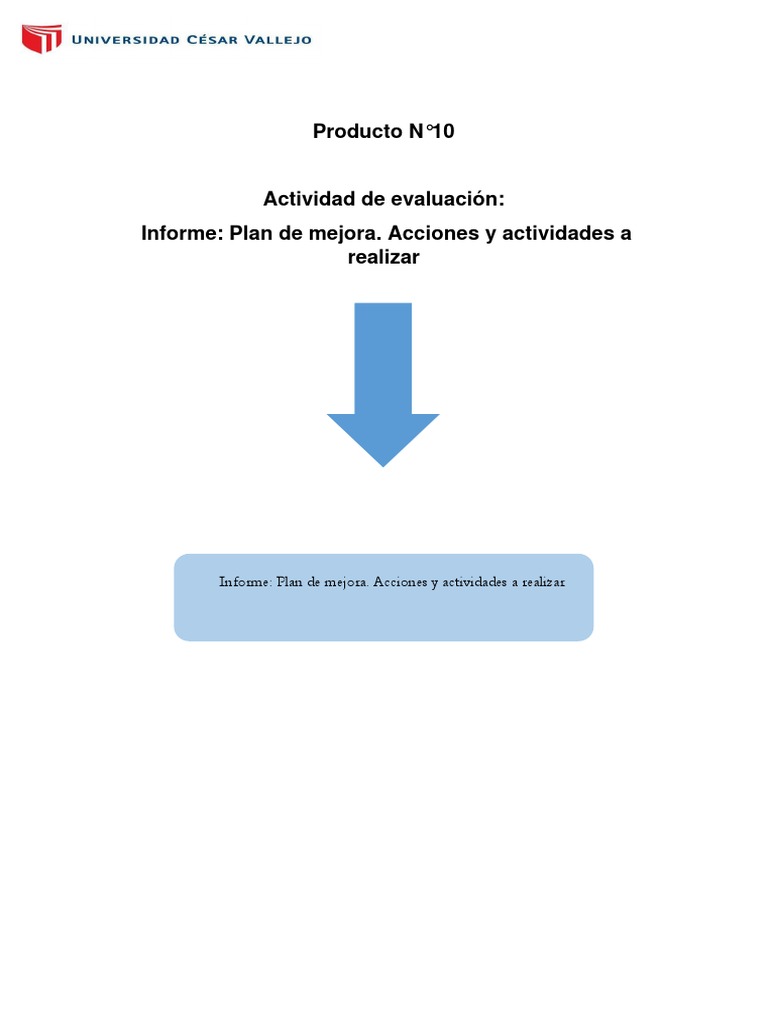 UNIVERSIDAD CÉSAR VALLEJO

Producto N°10

Actividad de evaluación:

Informe: Plan de mejora. Acciones y actividades a realizar

Informe: Plan de mejora. Acciones y actividades a realizar